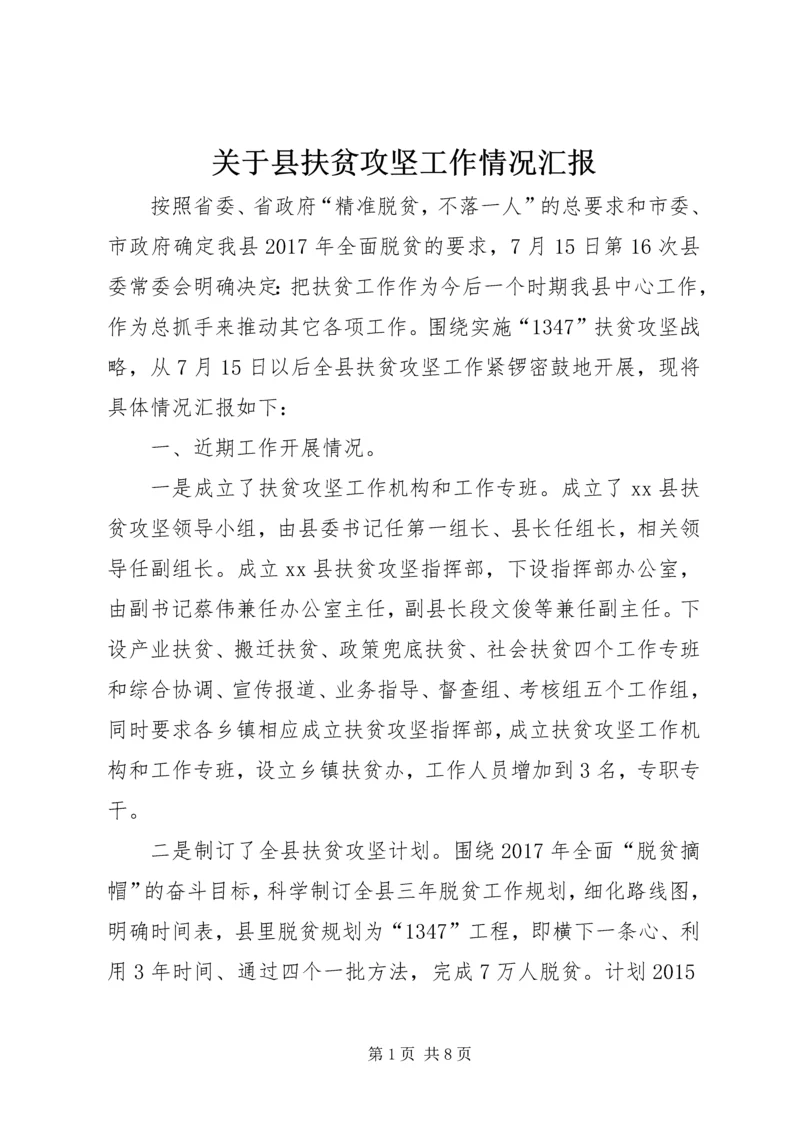 关于县扶贫攻坚工作情况汇报

按照省委、省政府“精准脱贫，不落一人”的总要求和市委、市政府确定我县2017年全面脱贫的要求，7月15日第16次县委常委会明确决定：把扶贫工作作为今后一个时期我县中心工作，作为总抓手来推动其它各项工作。围绕实施“1347”扶贫攻坚战略，从7月15日以后全县扶贫攻坚工作紧锣密鼓地开展，现将具体情况汇报如下：

一、近期工作开展情况。

一是成立了扶贫攻坚工作机构和工作专班。成立了xx县扶贫攻坚领导小组，由县委书记任第一组长、县长任组长，相关领导任副组长。成立xx县扶贫攻坚指挥部，下设指挥部办公室，由副书记蔡伟兼任办公室主任，副县长段文俊等兼任副主任。下设产业扶贫、搬迁扶贫、政策兜底扶贫、社会扶贫四个工作专班和综合协调、宣传报道、业务指导、督查组、考核组五个工作组，同时要求各乡镇相应成立扶贫攻坚指挥部，成立扶贫攻坚工作机构和工作专班，设立乡镇扶贫办，工作人员增加到3名，专职专干。

二是制订了全县扶贫攻坚计划。围绕2017年全面“脱贫摘帽”的奋斗目标，科学制订全县三年脱贫工作规划，细化路线图，明确时间表，县里脱贫规划为“1347”工程，即横下一条心、利用3年时间、通过四个一批方法，完成7万人脱贫。计划2015

第1页 共8页